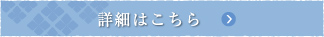 詳細はこちら